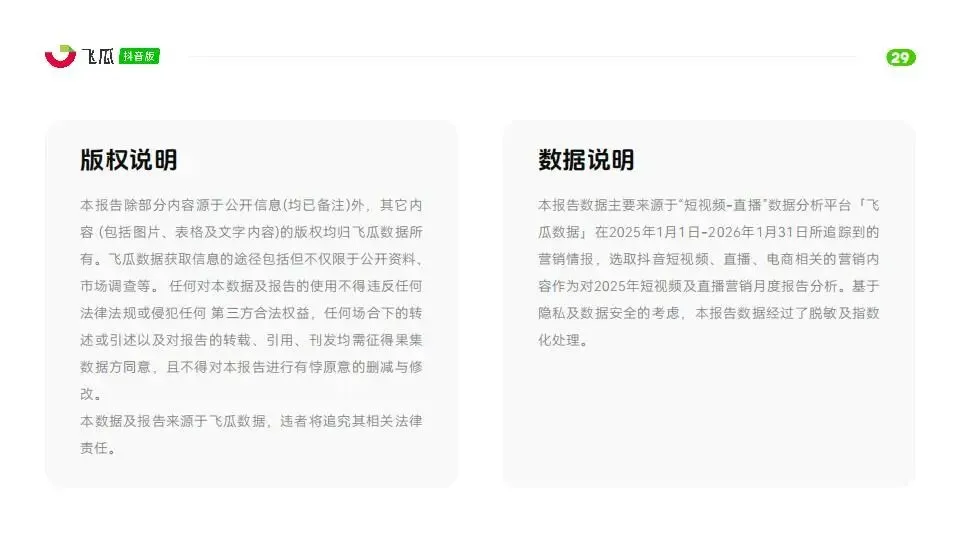 飞瓜 抖音版

29

版权说明

本报告除部分内容源于公开信息(均已备注)外，其它内容(包括图片、表格及文字内容)的版权均归飞瓜数据所有。飞瓜数据获取信息的途径包括但不仅限于公开资料、市场调查等。任何对本数据及报告的使用不得违反任何法律法规或侵犯任何第三方合法权益，任何场合下的转述或引述以及对报告的转载、引用、刊发均需征得果集数据方同意，且不得对本报告进行有悖原意的删减与修改。

本数据及报告来源于飞瓜数据，违者将追究其相关法律责任。

数据说明

本报告数据主要来源于“短视频-直播”数据分析平台「飞瓜数据」在2025年1月1日-2026年1月31日所追踪到的营销情报，选取抖音短视频、直播、电商相关的营销内容作为对2025年短视频及直播营销月度报告分析。基于隐私及数据安全的考虑，本报告数据经过了脱敏及指数化处理。